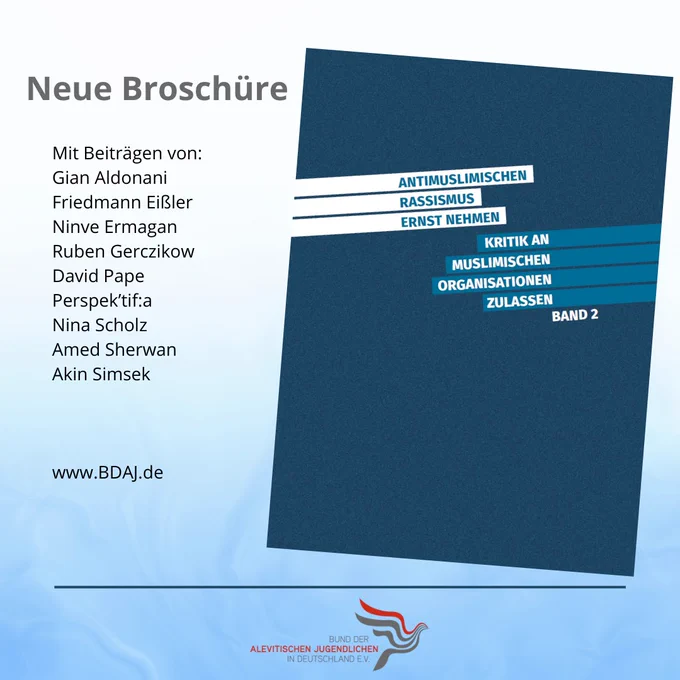 Neue Broschüre

Mit Beiträgen von:
Gian Aldonani
Friedmann Eißler
Ninve Ermagan
Ruben Gerczikow
David Pape
Perspek'tif:a
Nina Scholz
Amed Sherwan
Akin Simsek

www.BDAJ.de

ANTIMUSLIMISCHEN
RASSISMUS
ERNST NEHMEN
KRITIK AN
MUSLIMISCHEN
ORGANISATIONEN
ZULASSEN
BAND 2

BUND DER
ALEVITISCHEN JUGENDLICHEN
IN DEUTSCHLAND E.V.